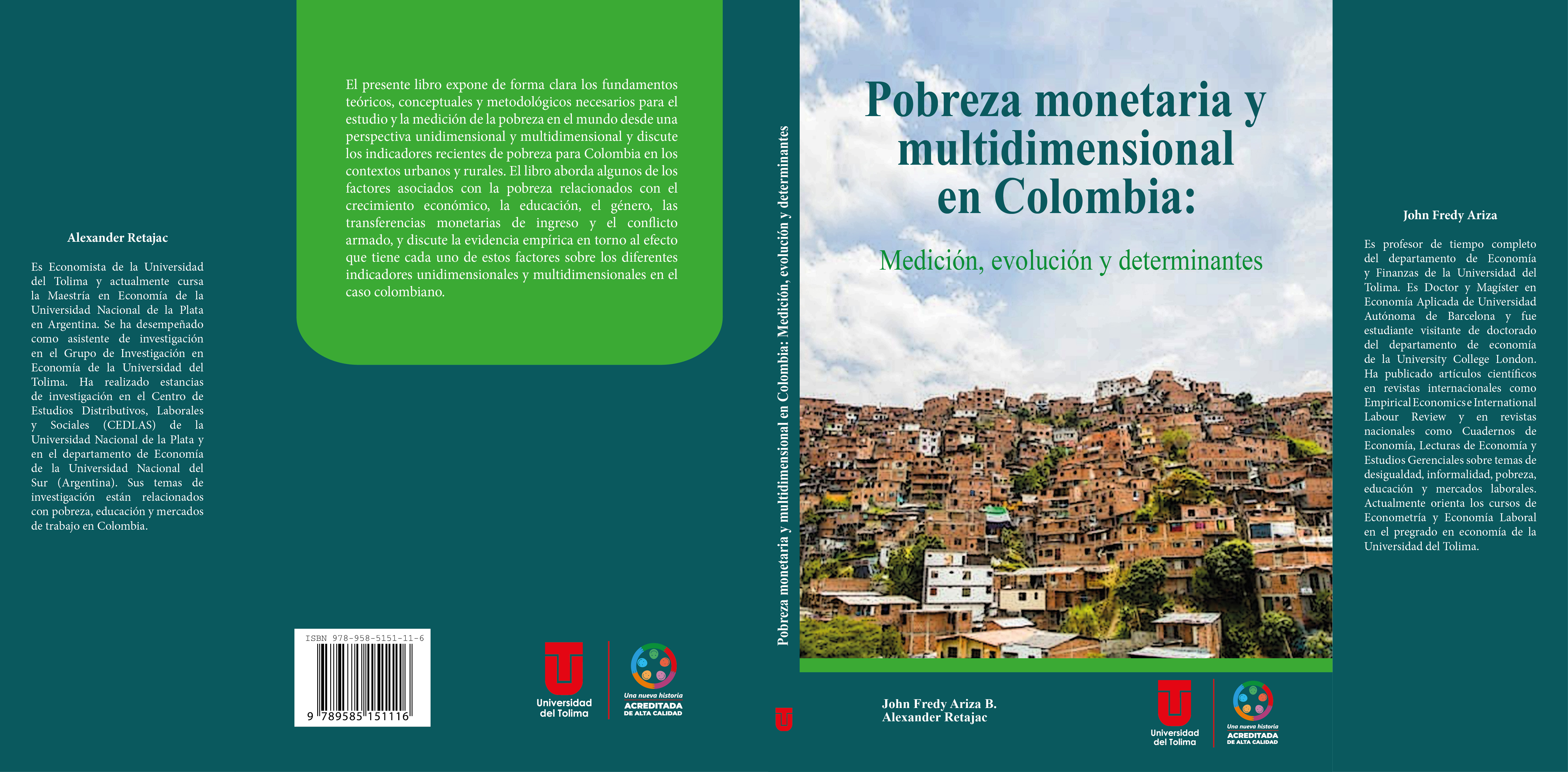 Alexander Retajac

Es Economista de la Universidad del Tolima y actualmente cursa la Maestría en Economía de la Universidad Nacional de la Plata en Argentina. Se ha desempeñado como asistente de investigación en el Grupo de Investigación en Economía de la Universidad del Tolima. Ha realizado estancias de investigación en el Centro de Estudios Distributivos, Laborales y Sociales (CEDLAS) de la Universidad Nacional de la Plata y en el departamento de Economía de la Universidad Nacional del Sur (Argentina). Sus temas de investigación están relacionados con pobreza, educación y mercados de trabajo en Colombia.

El presente libro expone de forma clara los fundamentos teóricos, conceptuales y metodológicos necesarios para el estudio y la medición de la pobreza en el mundo desde una perspectiva unidimensional y multidimensional y discute los indicadores recientes de pobreza para Colombia en los contextos urbanos y rurales. El libro aborda algunos de los factores asociados con la pobreza relacionados con el crecimiento económico, la educación, el género, las transferencias monetarias de ingreso y el conflicto armado, y discute la evidencia empírica en torno al efecto que tiene cada uno de estos factores sobre los diferentes indicadores unidimensionales y multidimensionales en el caso colombiano.

ISBN 978-958-5151-11-6
9 789585 151116

Universidad del Tolima
Una nueva historia
ACREDITADA DE ALTA CALIDAD

Pobreza monetaria y multidimensional en Colombia: Medición, evolución y determinantes

Pobreza monetaria y multidimensional en Colombia:

Medición, evolución y determinantes

John Fredy Ariza B.
Alexander Retajac

Universidad del Tolima
Una nueva historia
ACREDITADA DE ALTA CALIDAD

John Fredy Ariza

Es profesor de tiempo completo del departamento de Economía y Finanzas de la Universidad del Tolima. Es Doctor y Magíster en Economía Aplicada de Universidad Autónoma de Barcelona y fue estudiante visitante de doctorado del departamento de economía de la University College London. Ha publicado artículos científicos en revistas internacionales como Empirical Economics e International Labour Review y en revistas nacionales como Cuadernos de Economía, Lecturas de Economía y Estudios Gerenciales sobre temas de desigualdad, informalidad, pobreza, educación y mercados laborales. Actualmente orienta los cursos de Econometría y Economía Laboral en el pregrado en economía de la Universidad del Tolima.